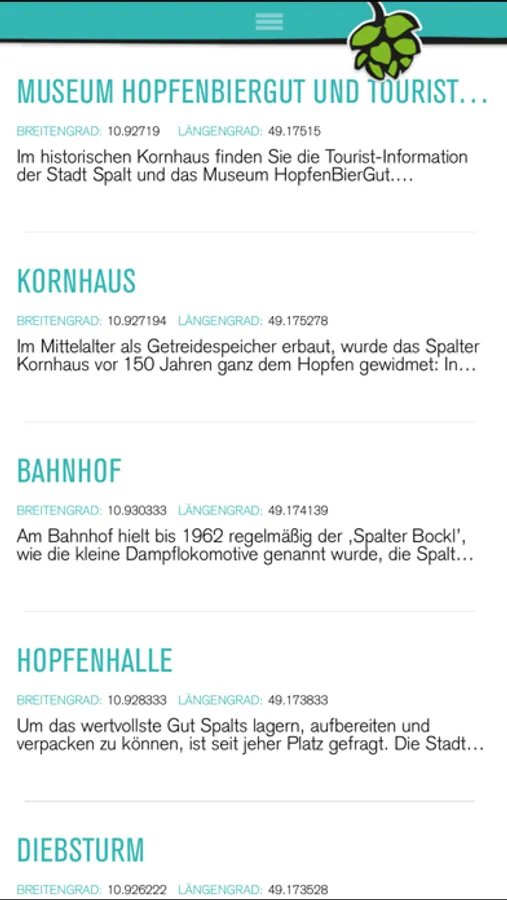 MUSEUM HOPFENBIERGUT UND TOURIST…

BREITENGRAD: 10.92719 LÄNGENGRAD: 49.17515

Im historischen Kornhaus finden Sie die Tourist-Information der Stadt Spalt und das Museum HopfenBierGut.…

KORNHAUS

BREITENGRAD: 10.927194 LÄNGENGRAD: 49.175278

Im Mittelalter als Getreidespeicher erbaut, wurde das Spalter Kornhaus vor 150 Jahren ganz dem Hopfen gewidmet: In…

BAHNHOF

BREITENGRAD: 10.930333 LÄNGENGRAD: 49.174139

Am Bahnhof hielt bis 1962 regelmäßig der ‚Spalter Bockl', wie die kleine Dampflokomotive genannt wurde, die Spalt…

HOPFENHALLE

BREITENGRAD: 10.928333 LÄNGENGRAD: 49.173833

Um das wertvollste Gut Spalts lagern, aufbereiten und verpacken zu können, ist seit jeher Platz gefragt. Die Stadt…

DIEBSTURM

BREITENGRAD: 10.926222 LÄNGENGRAD: 49.173528